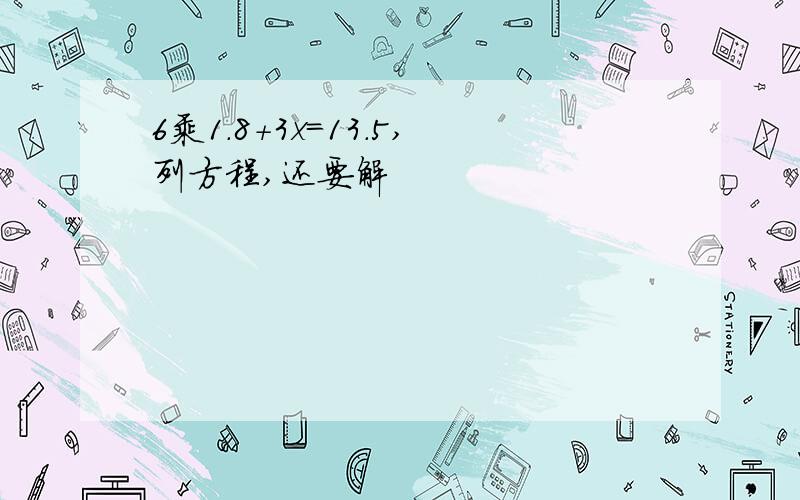 6乘$1.8+3x=13.5$,
列方程,还要解

STATIONERY